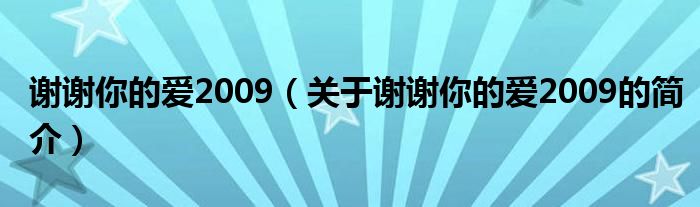 谢谢你的爱2009（关于谢谢你的爱2009的简介）